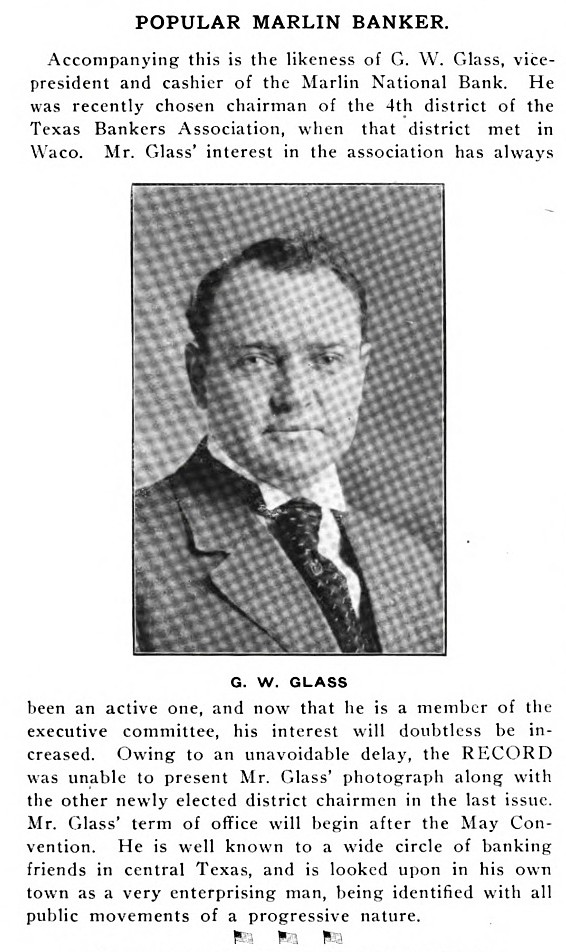 POPULAR MARLIN BANKER.

Accompanying this is the likeness of G. W. Glass, vice-president and cashier of the Marlin National Bank. He was recently chosen chairman of the 4th district of the Texas Bankers Association, when that district met in Waco. Mr. Glass' interest in the association has always

G. W. GLASS

been an active one, and now that he is a member of the executive committee, his interest will doubtless be increased. Owing to an unavoidable delay, the RECORD was unable to present Mr. Glass' photograph along with the other newly elected district chairmen in the last issue. Mr. Glass' term of office will begin after the May Convention. He is well known to a wide circle of banking friends in central Texas, and is looked upon in his own town as a very enterprising man, being identified with all public movements of a progressive nature.